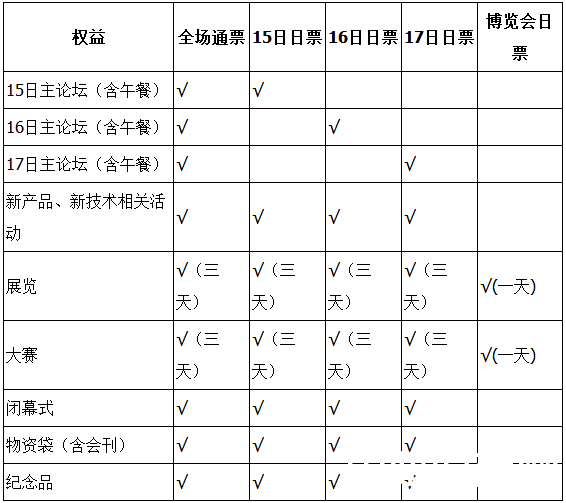 | 权益 | 全场通票 | 15日日票 | 16日日票 | 17日日票 | 博览会日票 |
|---|---|---|---|---|---|
| 15日主论坛（含午餐） | √ | √ | | | |
| 16日主论坛（含午餐） | √ | | √ | | |
| 17日主论坛（含午餐） | √ | | | √ | |
| 新产品、新技术相关活动 | √ | √ | √ | √ | |
| 展览 | √（三天） | √（三天） | √（三天） | √（三天） | √(一天) |
| 大赛 | √（三天） | √（三天） | √（三天） | √（三天） | √(一天) |
| 闭幕式 | √ | √ | √ | √ | |
| 物资袋（含会刊） | √ | √ | √ | √ | |
| 纪念品 | √ | √ | √ | √ | |